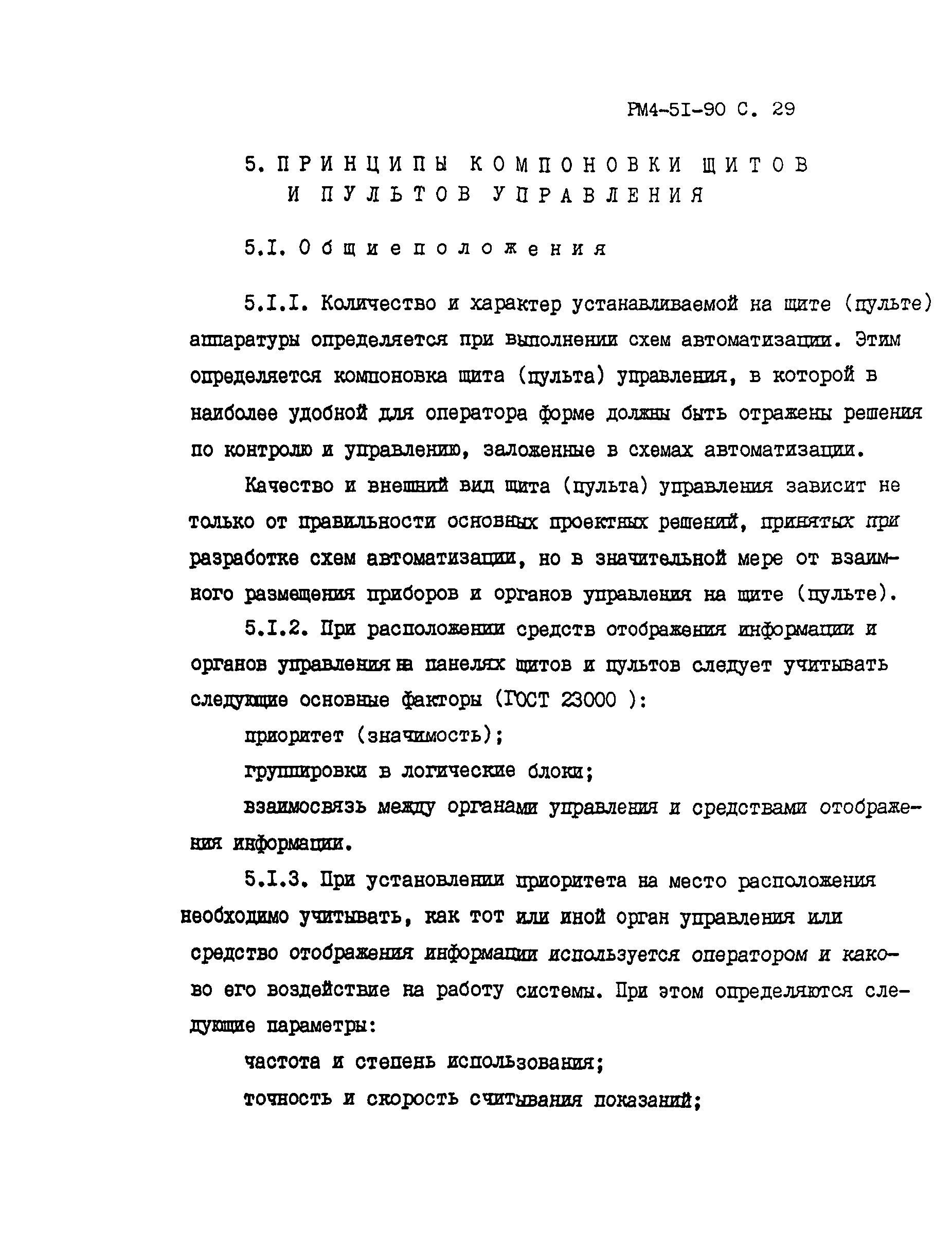 РМ4-5I-90 С. 29

5. ПРИНЦИПЫ КОМПОНОВКИ ЩИТОВ И ПУЛЬТОВ УПРАВЛЕНИЯ

5.I. Общие положения

5.I.I. Количество и характер устанавливаемой на щите (пульте) аппаратуры определяется при выполнении схем автоматизации. Этим определяется компоновка щита (пульта) управления, в которой в наиболее удобной для оператора форме должны быть отражены решения по контролю и управлению, заложенные в схемах автоматизации.

Качество и внешний вид щита (пульта) управления зависит не только от правильности основных проектных решений, принятых при разработке схем автоматизации, но в значительной мере от взаимного размещения приборов и органов управления на щите (пульте).

5.I.2. При расположении средств отображения информации и органов управления на панелях щитов и пультов следует учитывать следующие основные факторы (ГОСТ 23000 ):

приоритет (значимость);

группировки в логические блоки;

взаимосвязь между органами управления и средствами отображения информации.

5.I.3. При установлении приоритета на место расположения необходимо учитывать, как тот или иной орган управления или средство отображения информации используется оператором и каково его воздействие на работу системы. При этом определяются следующие параметры:

частота и степень использования;

точность и скорость считывания показаний;